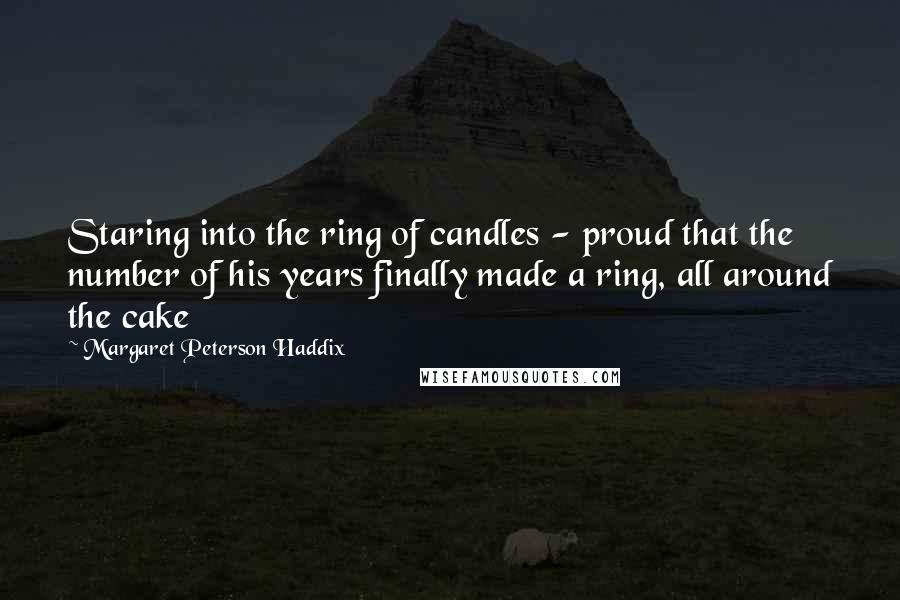 Staring into the ring of candles - proud that the number of his years finally made a ring, all around the cake

~ Margaret Peterson Haddix

WISEFAMOUSQUOTES.COM